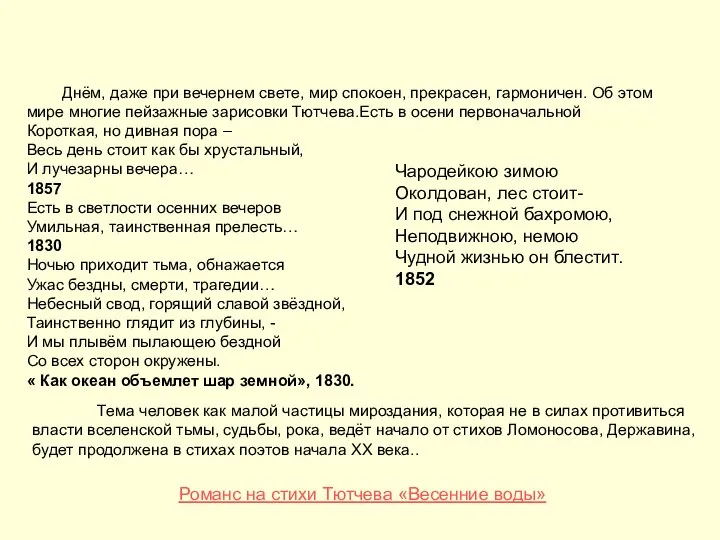 Днём, даже при вечернем свете, мир спокоен, прекрасен, гармоничен. Об этом мире многие пейзажные зарисовки Тютчева.Есть в осени первоначальной
Короткая, но дивная пора –
Весь день стоит как бы хрустальный,
И лучезарны вечера…
1857
Есть в светлости осенних вечеров
Умильная, таинственная прелесть…
1830
Ночью приходит тьма, обнажается
Ужас бездны, смерти, трагедии…
Небесный свод, горящий славой звёздной,
Таинственно глядит из глубины, -
И мы плывём пылающею бездной
Со всех сторон окружены.
« Как океан объемлет шар земной», 1830.

Чародейкою зимою
Околдован, лес стоит-
И под снежной бахромою,
Неподвижною, немою
Чудной жизнью он блестит.
1852

Тема человек как малой частицы мироздания, которая не в силах противиться власти вселенской тьмы, судьбы, рока, ведёт начало от стихов Ломоносова, Державина, будет продолжена в стихах поэтов начала XX века..

Романс на стихи Тютчева «Весенние воды»